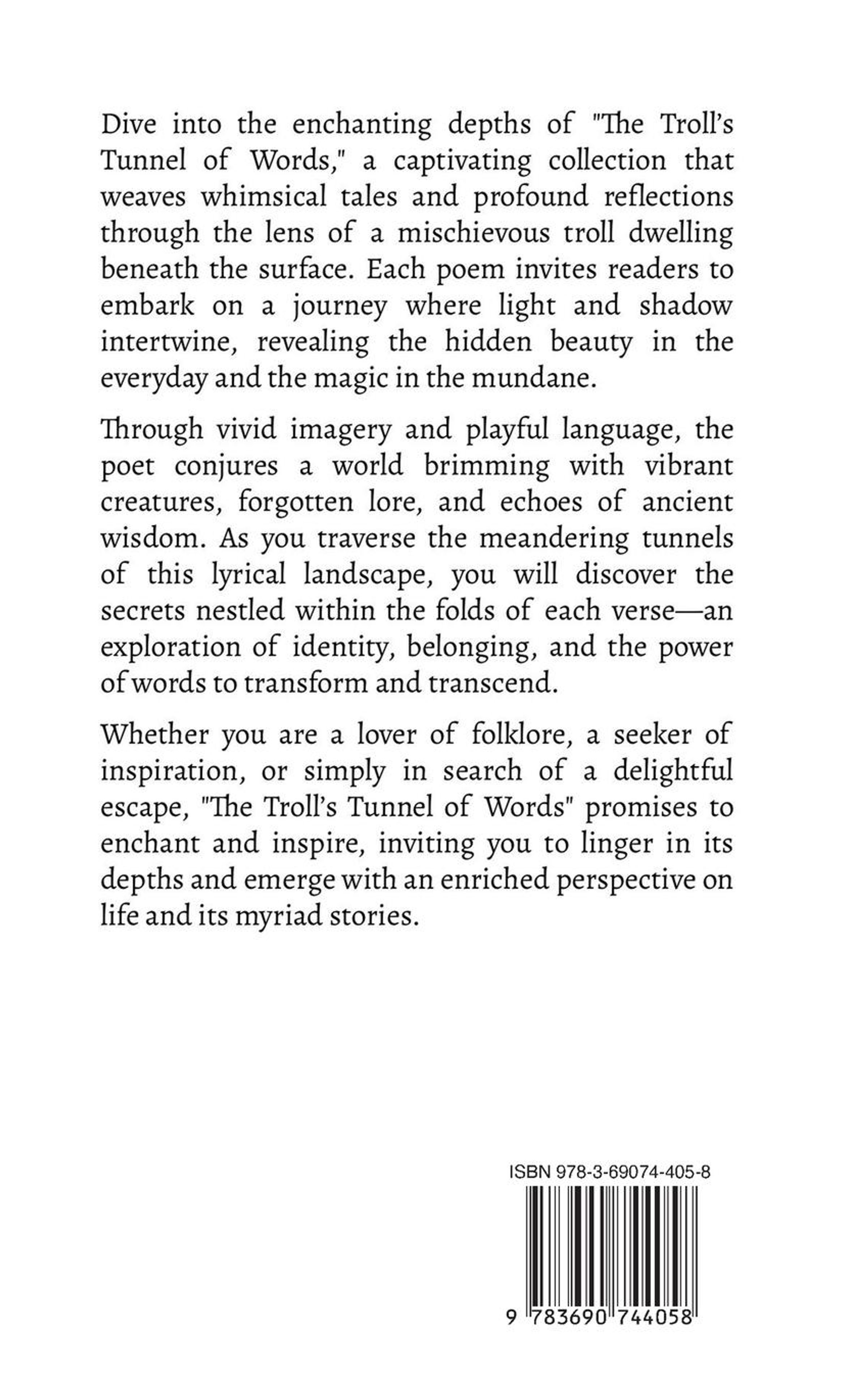 Dive into the enchanting depths of "The Troll's Tunnel of Words," a captivating collection that weaves whimsical tales and profound reflections through the lens of a mischievous troll dwelling beneath the surface. Each poem invites readers to embark on a journey where light and shadow intertwine, revealing the hidden beauty in the everyday and the magic in the mundane.

Through vivid imagery and playful language, the poet conjures a world brimming with vibrant creatures, forgotten lore, and echoes of ancient wisdom. As you traverse the meandering tunnels of this lyrical landscape, you will discover the secrets nestled within the folds of each verse—an exploration of identity, belonging, and the power of words to transform and transcend.

Whether you are a lover of folklore, a seeker of inspiration, or simply in search of a delightful escape, "The Troll's Tunnel of Words" promises to enchant and inspire, inviting you to linger in its depths and emerge with an enriched perspective on life and its myriad stories.

ISBN 978-3-69074-405-8

9 783690 744058